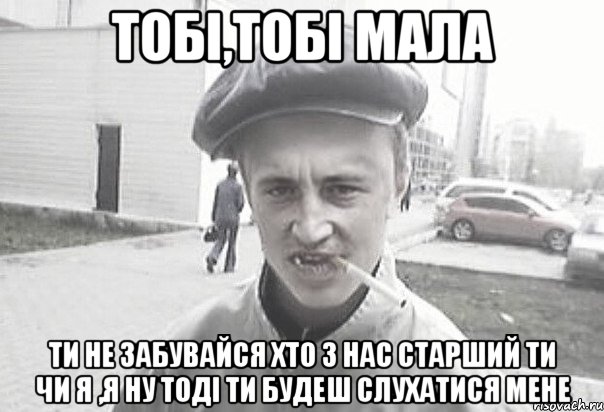 ТОБІ,ТОБІ МАЛА

ТИ НЕ ЗАБУВАЙСЯ ХТО З НАС СТАРШИЙ ТИ ЧИ Я ,Я НУ ТОДІ ТИ БУДЕШ СЛУХАТИСЯ МЕНЕ

risovach.ru